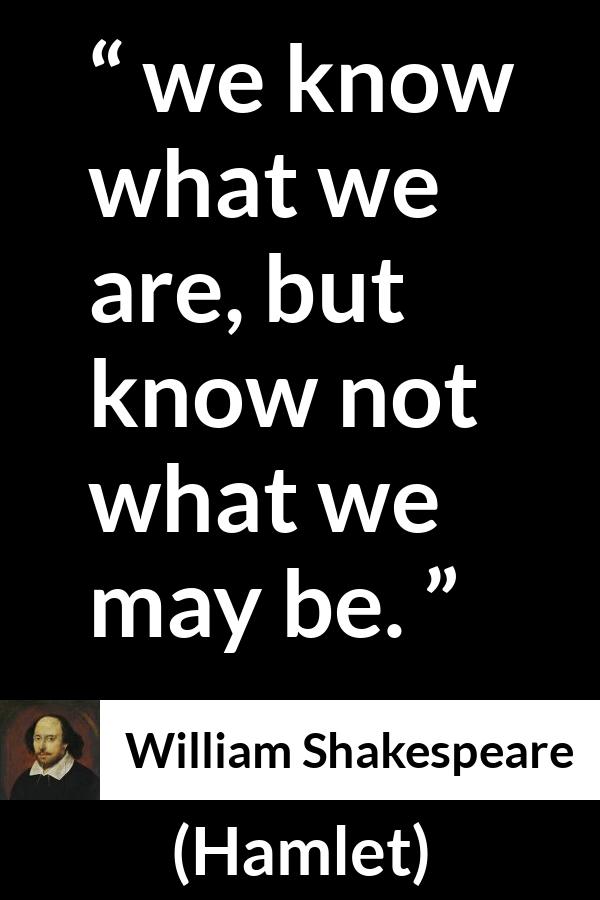 “ we know what we are, but know not what we may be. ”

William Shakespeare

(Hamlet)